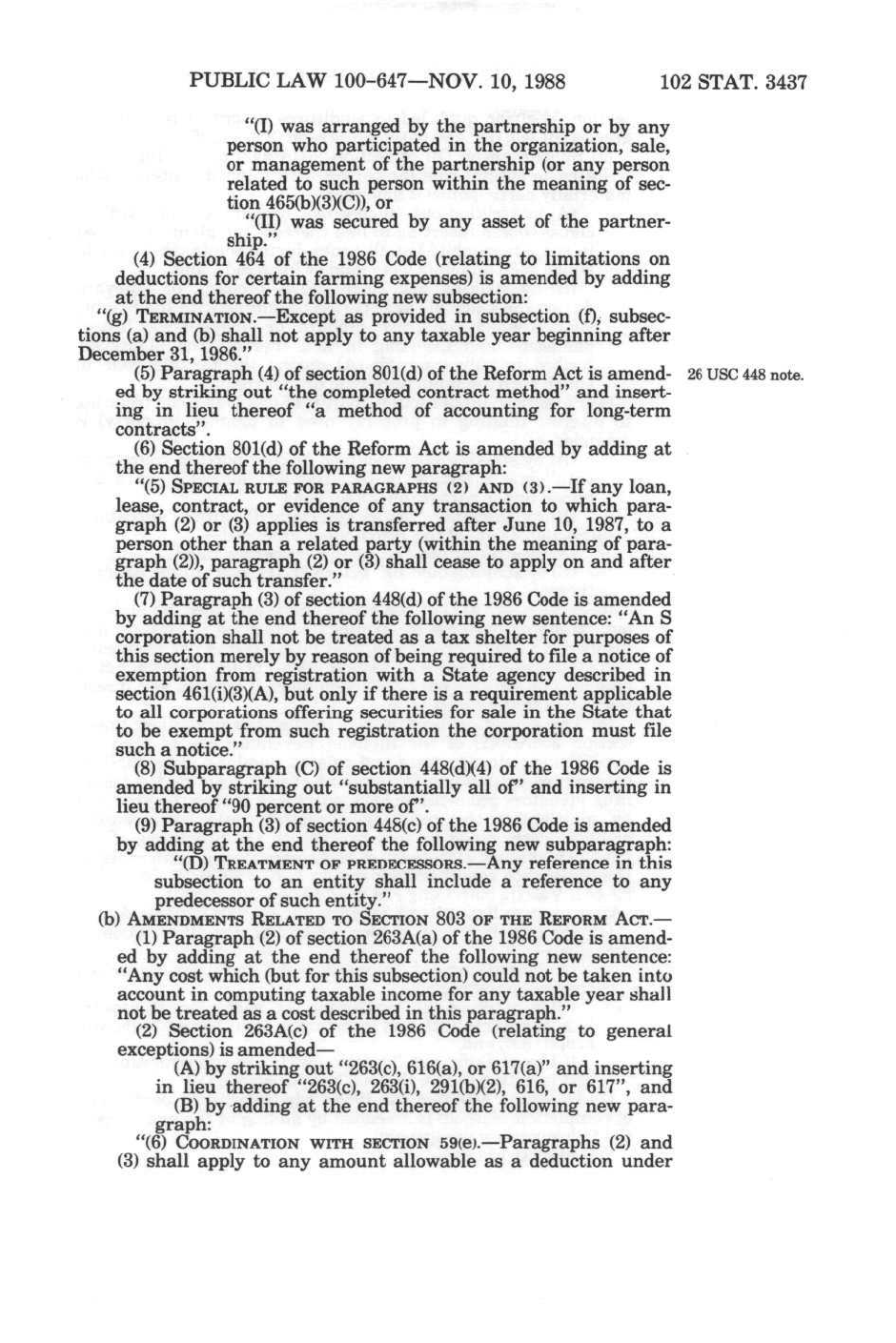 PUBLIC LAW 100-647—NOV. 10, 1988 102 STAT. 3437

"(I) was arranged by the partnership or by any person who participated in the organization, sale, or management of the partnership (or any person related to such person within the meaning of section 465(b)(3)(C)), or

"(II) was secured by any asset of the partnership."

(4) Section 464 of the 1986 Code (relating to limitations on deductions for certain farming expenses) is amended by adding at the end thereof the following new subsection:

"(g) TERMINATION.—Except as provided in subsection (f), subsections (a) and (b) shall not apply to any taxable year beginning after December 31, 1986."

(5) Paragraph (4) of section 801(d) of the Reform Act is amended by striking out "the completed contract method" and inserting in lieu thereof "a method of accounting for long-term contracts".

26 USC 448 note.

(6) Section 801(d) of the Reform Act is amended by adding at the end thereof the following new paragraph:

"(5) SPECIAL RULE FOR PARAGRAPHS (2) AND (3).—If any loan, lease, contract, or evidence of any transaction to which paragraph (2) or (3) applies is transferred after June 10, 1987, to a person other than a related party (within the meaning of paragraph (2)), paragraph (2) or (3) shall cease to apply on and after the date of such transfer."

(7) Paragraph (3) of section 448(d) of the 1986 Code is amended by adding at the end thereof the following new sentence: "An S corporation shall not be treated as a tax shelter for purposes of this section merely by reason of being required to file a notice of exemption from registration with a State agency described in section 461(i)(3)(A), but only if there is a requirement applicable to all corporations offering securities for sale in the State that to be exempt from such registration the corporation must file such a notice."

(8) Subparagraph (C) of section 448(d)(4) of the 1986 Code is amended by striking out "substantially all of" and inserting in lieu thereof "90 percent or more of".

(9) Paragraph (3) of section 448(c) of the 1986 Code is amended by adding at the end thereof the following new subparagraph:

"(D) TREATMENT OF PREDECESSORS.—Any reference in this subsection to an entity shall include a reference to any predecessor of such entity."

(b) AMENDMENTS RELATED TO SECTION 803 OF THE REFORM ACT.—

(1) Paragraph (2) of section 263A(a) of the 1986 Code is amended by adding at the end thereof the following new sentence: "Any cost which (but for this subsection) could not be taken into account in computing taxable income for any taxable year shall not be treated as a cost described in this paragraph."

(2) Section 263A(c) of the 1986 Code (relating to general exceptions) is amended—

(A) by striking out "263(c), 616(a), or 617(a)" and inserting in lieu thereof "263(c), 263(i), 291(b)(2), 616, or 617", and

(B) by adding at the end thereof the following new paragraph:

"(6) COORDINATION WITH SECTION 59(e).—Paragraphs (2) and (3) shall apply to any amount allowable as a deduction under